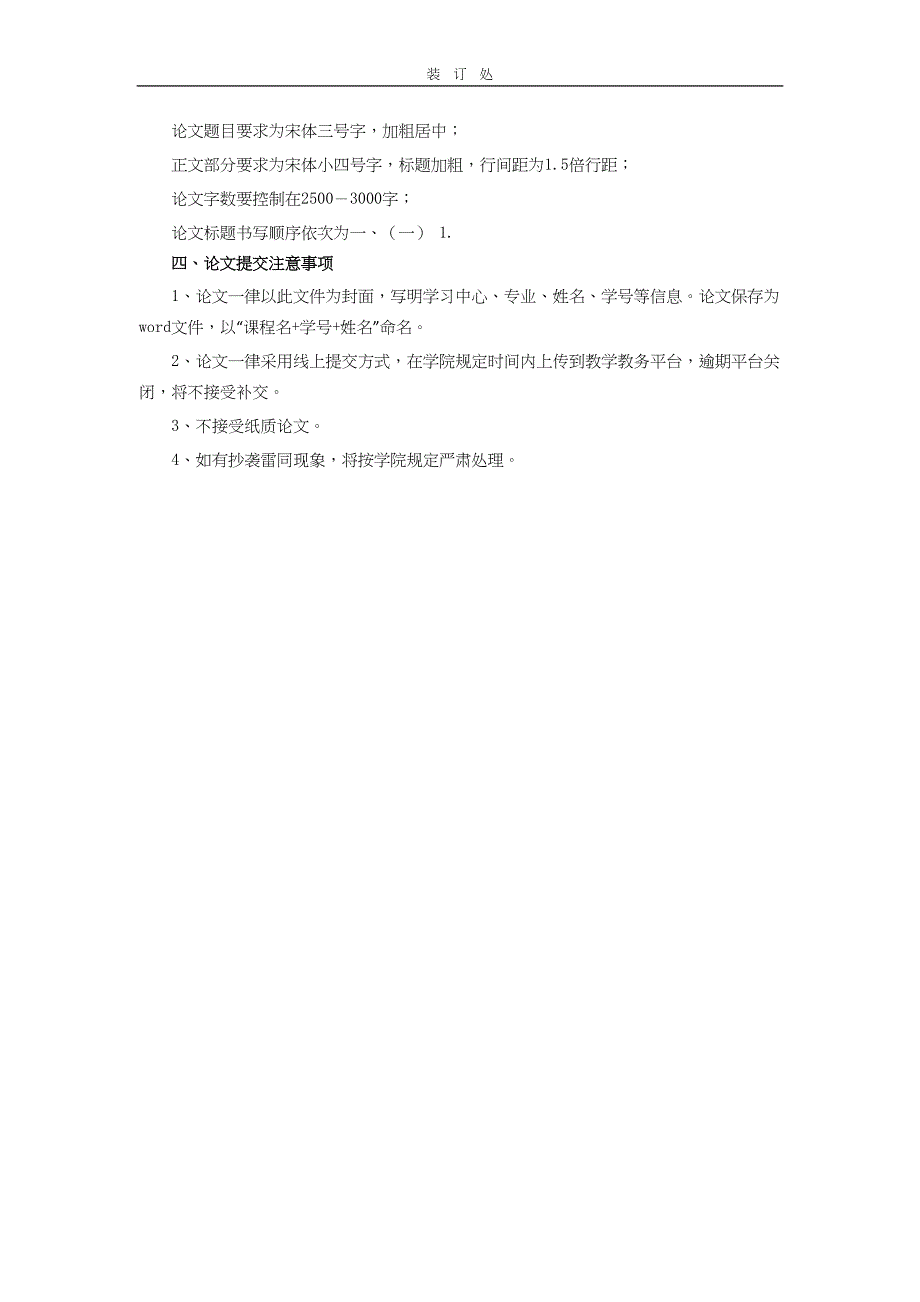 装 订 处

论文题目要求为宋体三号字，加粗居中；

正文部分要求为宋体小四号字，标题加粗，行间距为1.5倍行距；

论文字数要控制在2500－3000字；

论文标题书写顺序依次为一、（一） 1.

四、论文提交注意事项

1、论文一律以此文件为封面，写明学习中心、专业、姓名、学号等信息。论文保存为word文件，以“课程名+学号+姓名”命名。

2、论文一律采用线上提交方式，在学院规定时间内上传到教学教务平台，逾期平台关闭，将不接受补交。

3、不接受纸质论文。

4、如有抄袭雷同现象，将按学院规定严肃处理。